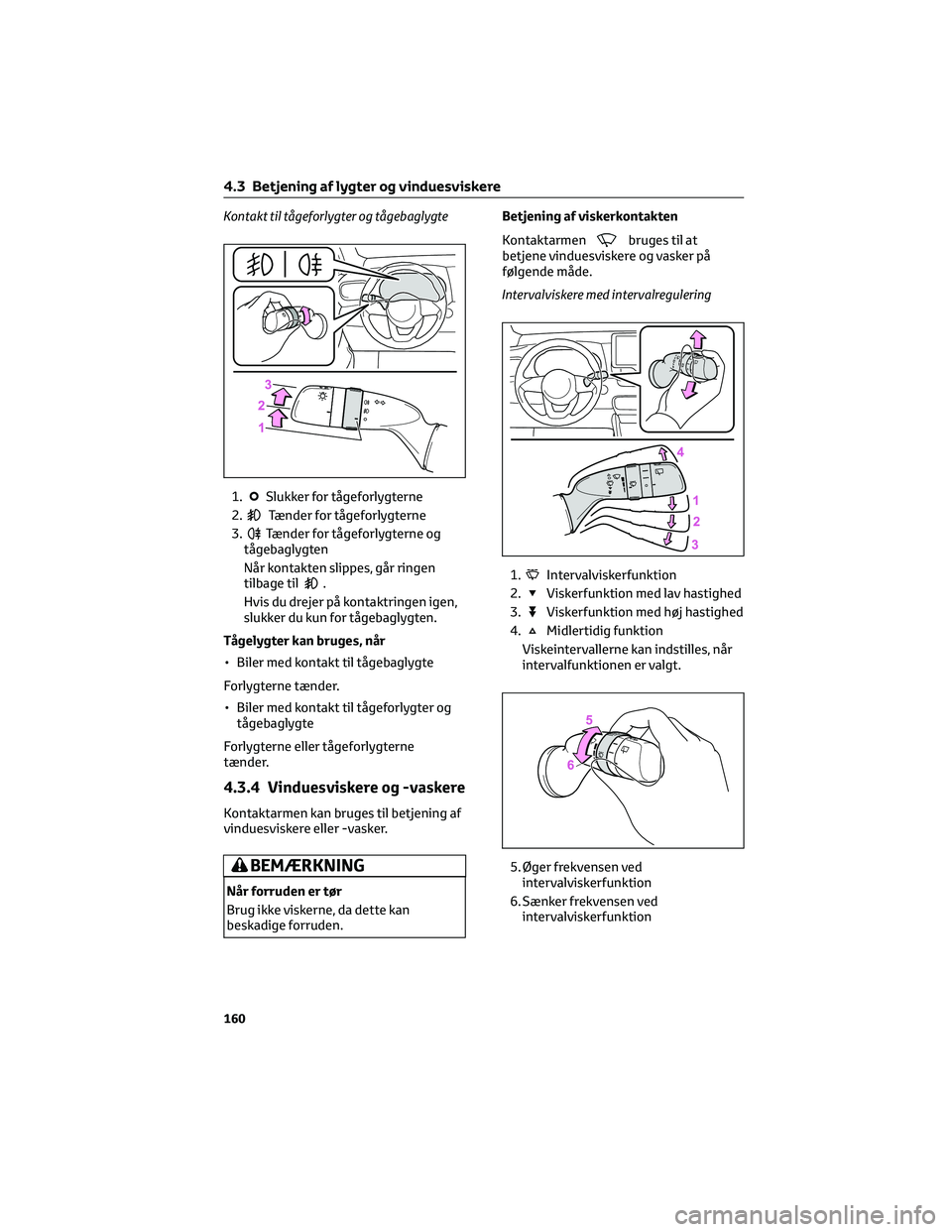 4.3 Betjening af lygter og vinduesviskere

Kontakt til tågeforlygter og tågebaglygte

3
2
1

1. Slukker for tågeforlygterne

2. Tænder for tågeforlygterne

3. Tænder for tågeforlygterne og tågebaglygten

Når kontakten slippes, går ringen tilbage til .

Hvis du drejer på kontaktringen igen, slukker du kun for tågebaglygten.

Tågelygter kan bruges, når

• Biler med kontakt til tågebaglygte

Forlygterne tænder.

• Biler med kontakt til tågeforlygter og tågebaglygte

Forlygterne eller tågeforlygterne tænder.

4.3.4 Vinduesviskere og -vaskere

Kontaktarmen kan bruges til betjening af vinduesviskere eller -vasker.

BEMÆRKNING

Når forruden er tør

Brug ikke viskerne, da dette kan beskadige forruden.

Betjening af viskerkontakten

Kontaktarmen bruges til at betjene vinduesviskere og vasker på følgende måde.

Intervalviskere med intervalregulering

4
1
2
3

1. Intervalviskerfunktion

2. Viskerfunktion med lav hastighed

3. Viskerfunktion med høj hastighed

4. Midlertidig funktion

Viskeintervallerne kan indstilles, når intervalfunktionen er valgt.

5
6

5. Øger frekvensen ved intervalviskerfunktion

6. Sænker frekvensen ved intervalviskerfunktion

160

carmanualsonline.info